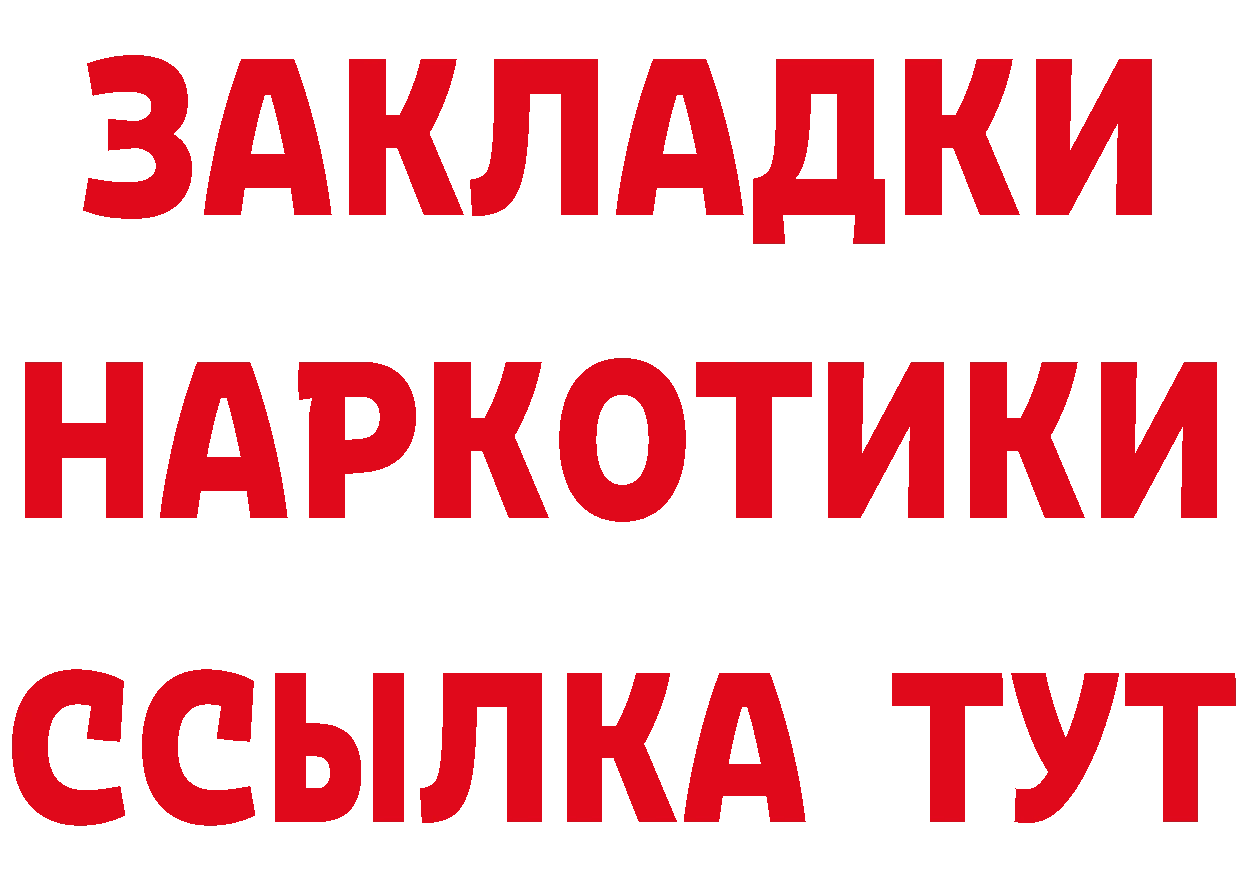 ЗАКЛАДКИ
НАРКОТИКИ
ССЫЛКА ТУТ